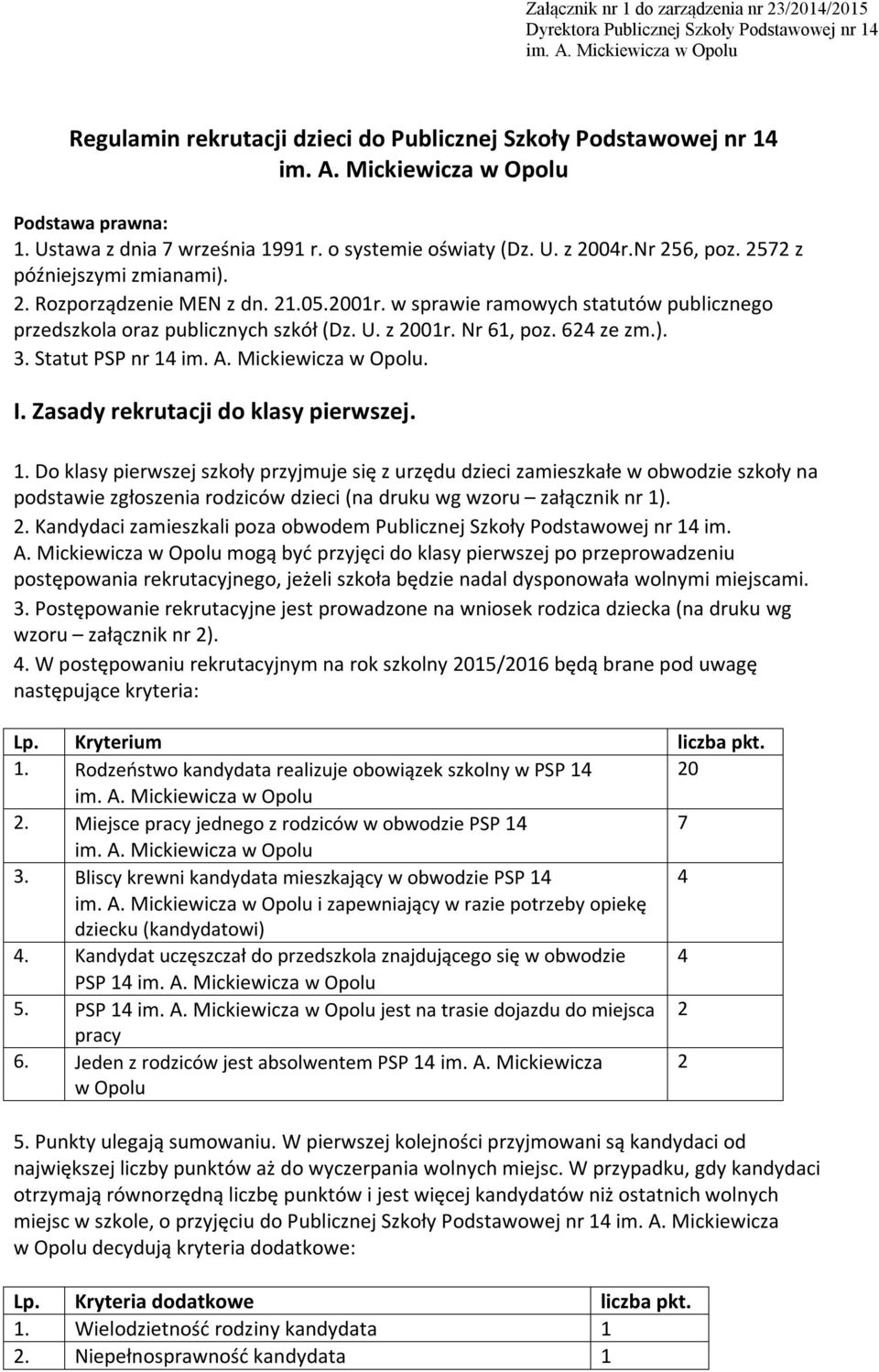 Załącznik nr 1 do zarządzenia nr 23/2014/2015 Dyrektora Publicznej Szkoły Podstawowej nr 14 im. A. Mickiewicza w Opolu

Regulamin rekrutacji dzieci do Publicznej Szkoły Podstawowej nr 14 im. A. Mickiewicza w Opolu

Podstawa prawna:
1. Ustawa z dnia 7 września 1991 r. o systemie oświaty (Dz. U. z 2004r.Nr 256, poz. 2572 z późniejszymi zmianami).
2. Rozporządzenie MEN z dn. 21.05.2001r. w sprawie ramowych statutów publicznego przedszkola oraz publicznych szkół (Dz. U. z 2001r. Nr 61, poz. 624 ze zm.).
3. Statut PSP nr 14 im. A. Mickiewicza w Opolu.

I. Zasady rekrutacji do klasy pierwszej.

1. Do klasy pierwszej szkoły przyjmuje się z urzędu dzieci zamieszkałe w obwodzie szkoły na podstawie zgłoszenia rodziców dzieci (na druku wg wzoru – załącznik nr 1).
2. Kandydaci zamieszkali poza obwodem Publicznej Szkoły Podstawowej nr 14 im. A. Mickiewicza w Opolu mogą być przyjęci do klasy pierwszej po przeprowadzeniu postępowania rekrutacyjnego, jeżeli szkoła będzie nadal dysponowała wolnymi miejscami.
3. Postępowanie rekrutacyjne jest prowadzone na wniosek rodzica dziecka (na druku wg wzoru – załącznik nr 2).
4. W postępowaniu rekrutacyjnym na rok szkolny 2015/2016 będą brane pod uwagę następujące kryteria:

| Lp. | Kryterium | liczba pkt. |
|---|---|---|
| 1. | Rodzeństwo kandydata realizuje obowiązek szkolny w PSP 14 im. A. Mickiewicza w Opolu | 20 |
| 2. | Miejsce pracy jednego z rodziców w obwodzie PSP 14 im. A. Mickiewicza w Opolu | 7 |
| 3. | Bliscy krewni kandydata mieszkający w obwodzie PSP 14 im. A. Mickiewicza w Opolu i zapewniający w razie potrzeby opiekę dziecku (kandydatowi) | 4 |
| 4. | Kandydat uczęszczał do przedszkola znajdującego się w obwodzie PSP 14 im. A. Mickiewicza w Opolu | 4 |
| 5. | PSP 14 im. A. Mickiewicza w Opolu jest na trasie dojazdu do miejsca pracy | 2 |
| 6. | Jeden z rodziców jest absolwentem PSP 14 im. A. Mickiewicza w Opolu | 2 |

5. Punkty ulegają sumowaniu. W pierwszej kolejności przyjmowani są kandydaci od największej liczby punktów aż do wyczerpania wolnych miejsc. W przypadku, gdy kandydaci otrzymają równorzędną liczbę punktów i jest więcej kandydatów niż ostatnich wolnych miejsc w szkole, o przyjęciu do Publicznej Szkoły Podstawowej nr 14 im. A. Mickiewicza w Opolu decydują kryteria dodatkowe:

| Lp. | Kryteria dodatkowe | liczba pkt. |
|---|---|---|
| 1. | Wielodzietność rodziny kandydata | 1 |
| 2. | Niepełnosprawność kandydata | 1 |